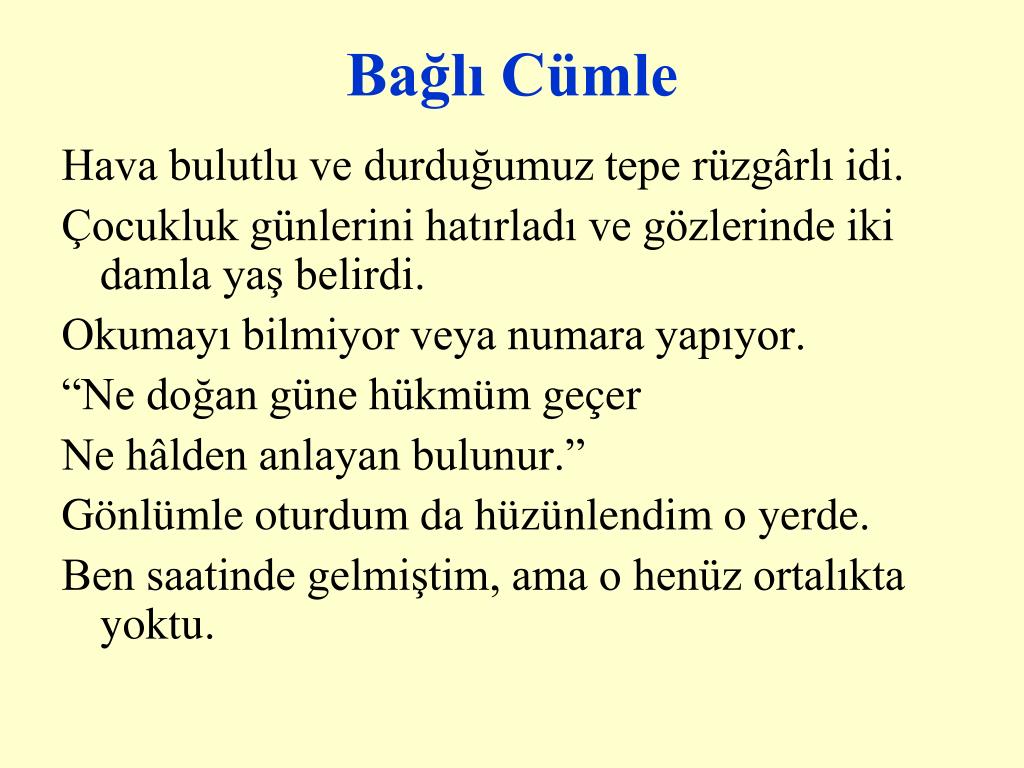 Bağlı Cümle

Hava bulutlu ve durduğumuz tepe rüzgârlı idi.

Çocukluk günlerini hatırladı ve gözlerinde iki damla yaş belirdi.

Okumayı bilmiyor veya numara yapıyor.

“Ne doğan güne hükmüm geçer

Ne hâlden anlayan bulunur.”

Gönlümle oturdum da hüzünlendim o yerde.

Ben saatinde gelmiştim, ama o henüz ortalıkta yoktu.